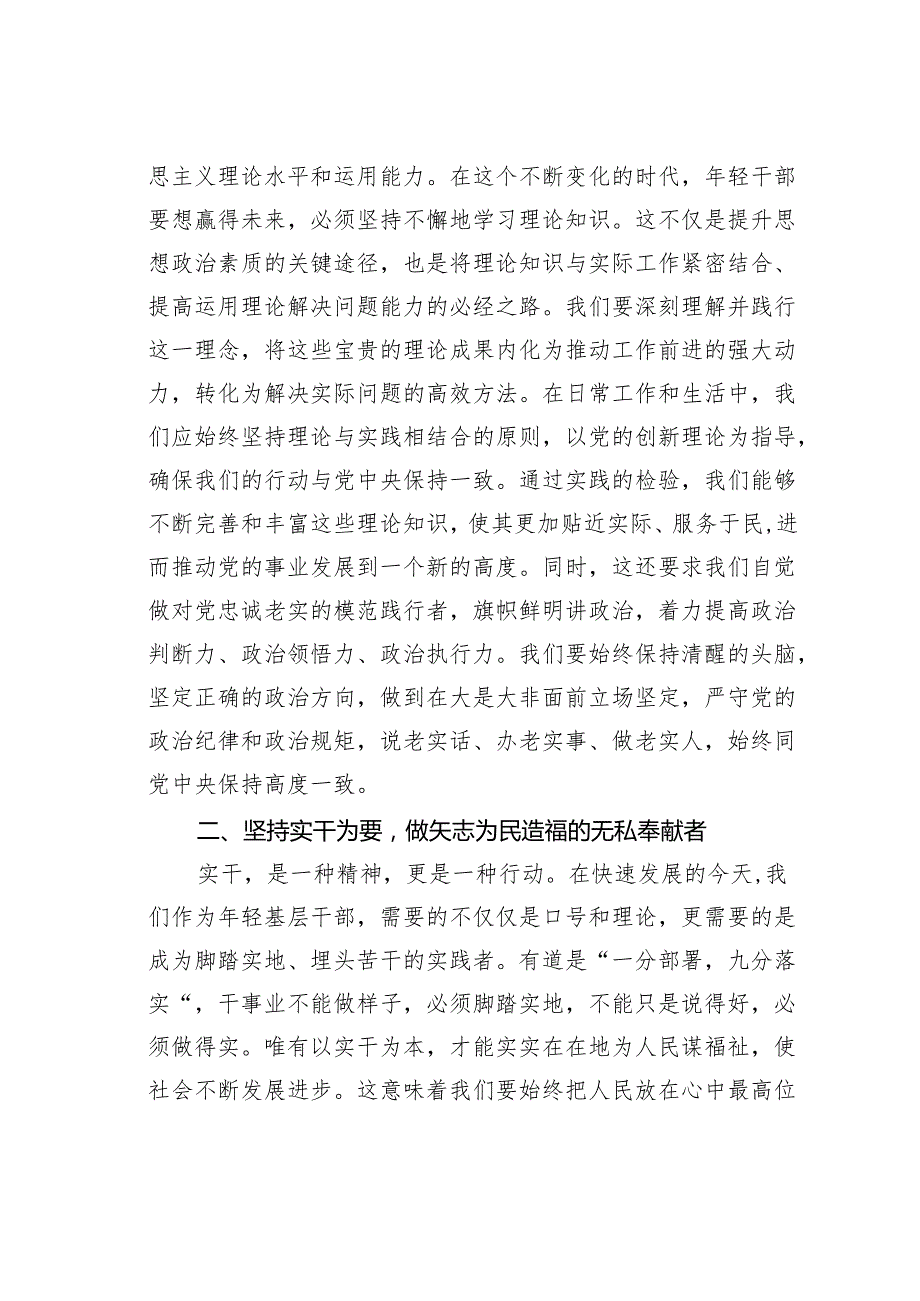 思主义理论水平和运用能力。在这个不断变化的时代，年轻干部要想赢得未来，必须坚持不懈地学习理论知识。这不仅是提升思想政治素质的关键途径，也是将理论知识与实际工作紧密结合、提高运用理论解决问题能力的必经之路。我们要深刻理解并践行这一理念，将这些宝贵的理论成果内化为推动工作前进的强大动力，转化为解决实际问题的高效方法。在日常工作和生活中，我们应始终坚持理论与实践相结合的原则，以党的创新理论为指导，确保我们的行动与党中央保持一致。通过实践的检验，我们能够不断完善和丰富这些理论知识，使其更加贴近实际、服务于民，进而推动党的事业发展到一个新的高度。同时，这还要求我们自觉做对党忠诚老实的模范践行者，旗帜鲜明讲政治，着力提高政治判断力、政治领悟力、政治执行力。我们要始终保持清醒的头脑，坚定正确的政治方向，做到在大是大非面前立场坚定，严守党的政治纪律和政治规矩，说老实话、办老实事、做老实人，始终同党中央保持高度一致。

二、坚持实干为要，做矢志为民造福的无私奉献者

实干，是一种精神，更是一种行动。在快速发展的今天，我们作为年轻基层干部，需要的不仅仅是口号和理论，更需要的是成为脚踏实地、埋头苦干的实践者。有道是“一分部署，九分落实“，干事业不能做样子，必须脚踏实地，不能只是说得好，必须做得实。唯有以实干为本，才能实实在在地为人民谋福祉，使社会不断发展进步。这意味着我们要始终把人民放在心中最高位